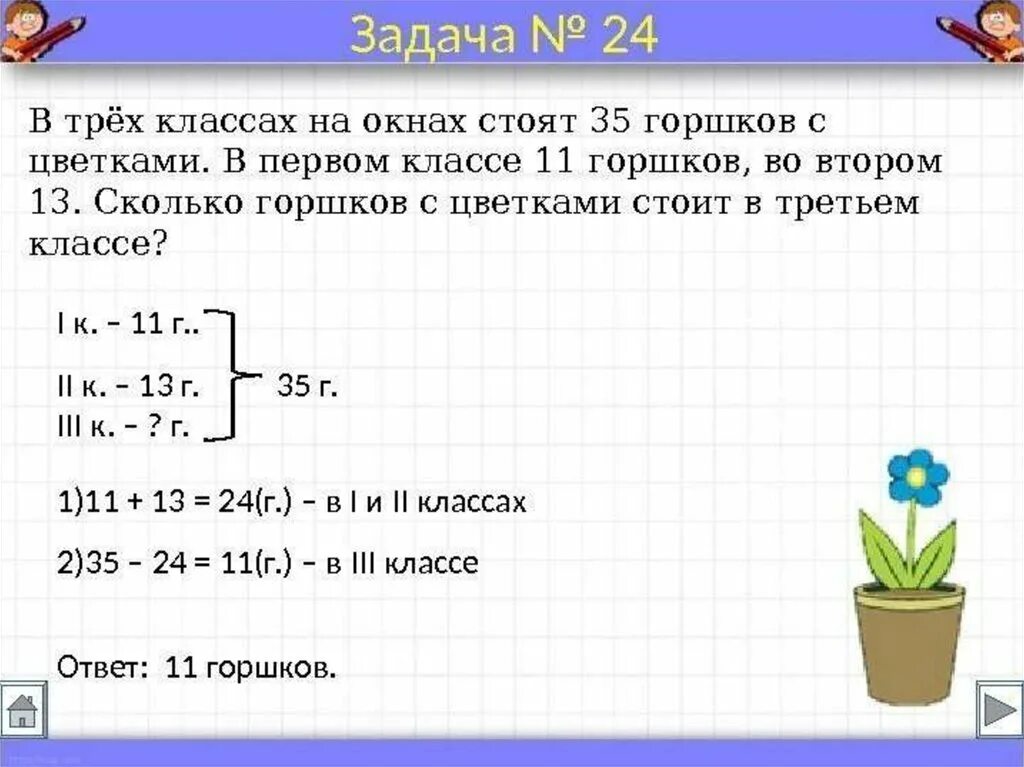 Задача № 24

В трёх классах на окнах стоят 35 горшков с цветками. В первом классе 11 горшков, во втором 13. Сколько горшков с цветками стоит в третьем классе?

I к. – 11 г..
II к. – 13 г.
III к. – ? г.
35 г.

1)11 + 13 = 24(г.) – в I и II классах

2)35 – 24 = 11(г.) – в III классе

Ответ: 11 горшков.